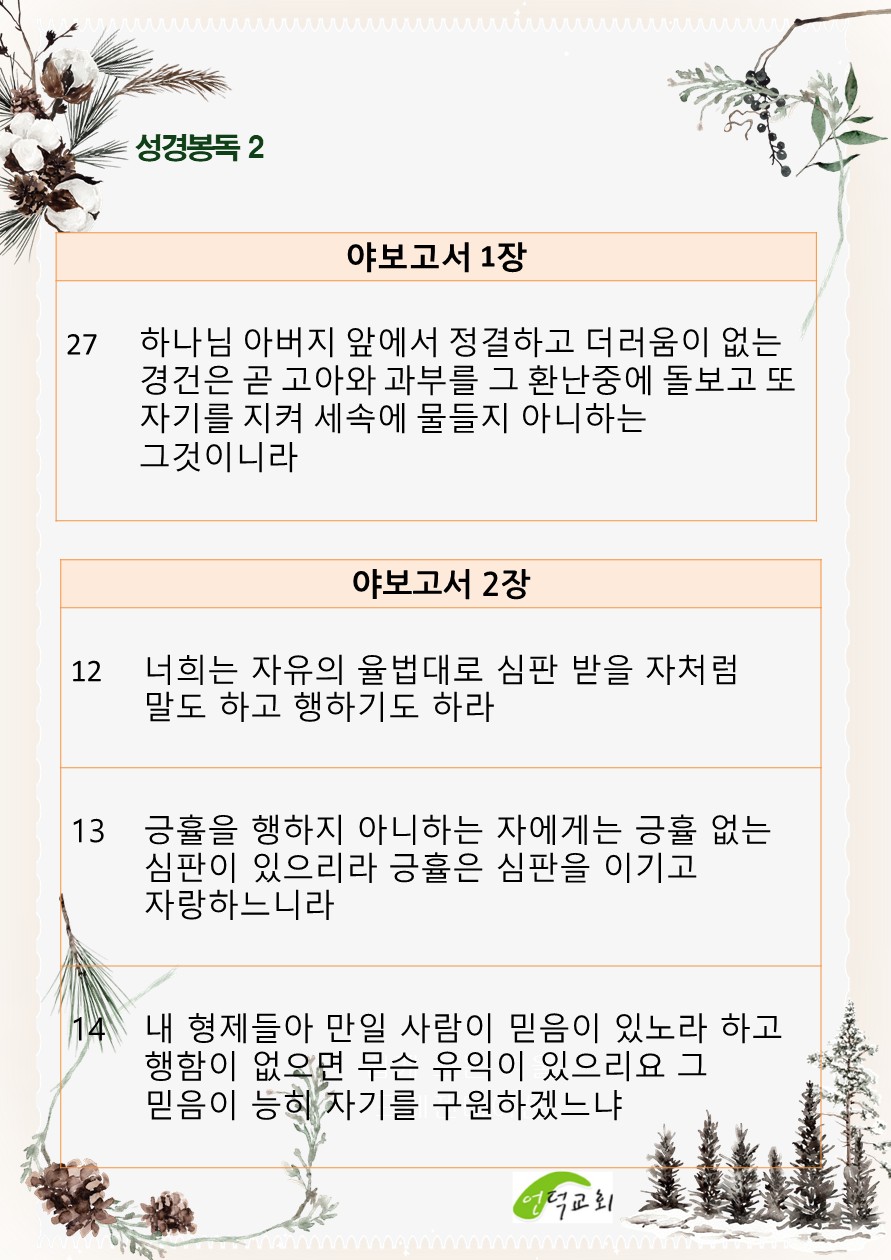 성경봉독 2

| 야보고서 1장 | |
|---|---|
| 27 | 하나님 아버지 앞에서 정결하고 더러움이 없는 경건은 곧 고아와 과부를 그 환난중에 돌보고 또 자기를 지켜 세속에 물들지 아니하는 그것이니라 |

| 야보고서 2장 | |
|---|---|
| 12 | 너희는 자유의 율법대로 심판 받을 자처럼 말도 하고 행하기도 하라 |
| 13 | 긍휼을 행하지 아니하는 자에게는 긍휼 없는 심판이 있으리라 긍휼은 심판을 이기고 자랑하느니라 |
| 14 | 내 형제들아 만일 사람이 믿음이 있노라 하고 행함이 없으면 무슨 유익이 있으리요 그 믿음이 능히 자기를 구원하겠느냐 |

언덕교회